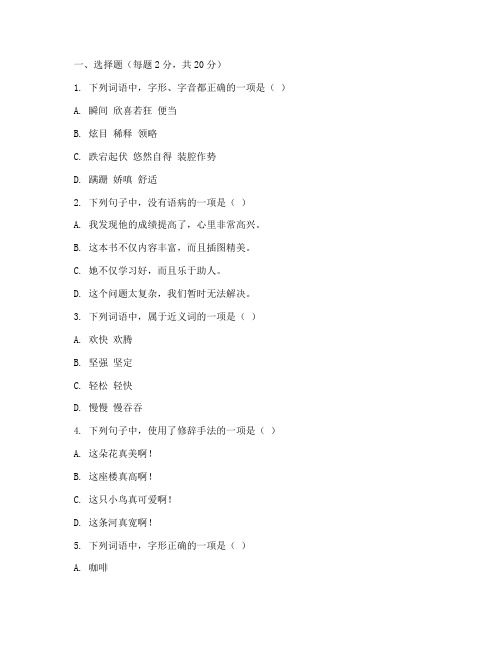 一、选择题（每题 2 分，共 20 分）

1. 下列词语中，字形、字音都正确的一项是（ ）

A. 瞬间 欣喜若狂 便当

B. 炫目 稀释 领略

C. 跌宕起伏 悠然自得 装腔作势

D. 蹒跚 娇嗔 舒适

2. 下列句子中，没有语病的一项是（ ）

A. 我发现他的成绩提高了，心里非常高兴。

B. 这本书不仅内容丰富，而且插图精美。

C. 她不仅学习好，而且乐于助人。

D. 这个问题太复杂，我们暂时无法解决。

3. 下列词语中，属于近义词的一项是（ ）

A. 欢快 欢腾

B. 坚强 坚定

C. 轻松 轻快

D. 慢慢 慢吞吞

4. 下列句子中，使用了修辞手法的一项是（ ）

A. 这朵花真美啊！

B. 这座楼真高啊！

C. 这只小鸟真可爱啊！

D. 这条河真宽啊！

5. 下列词语中，字形正确的一项是（ ）

A. 咖啡